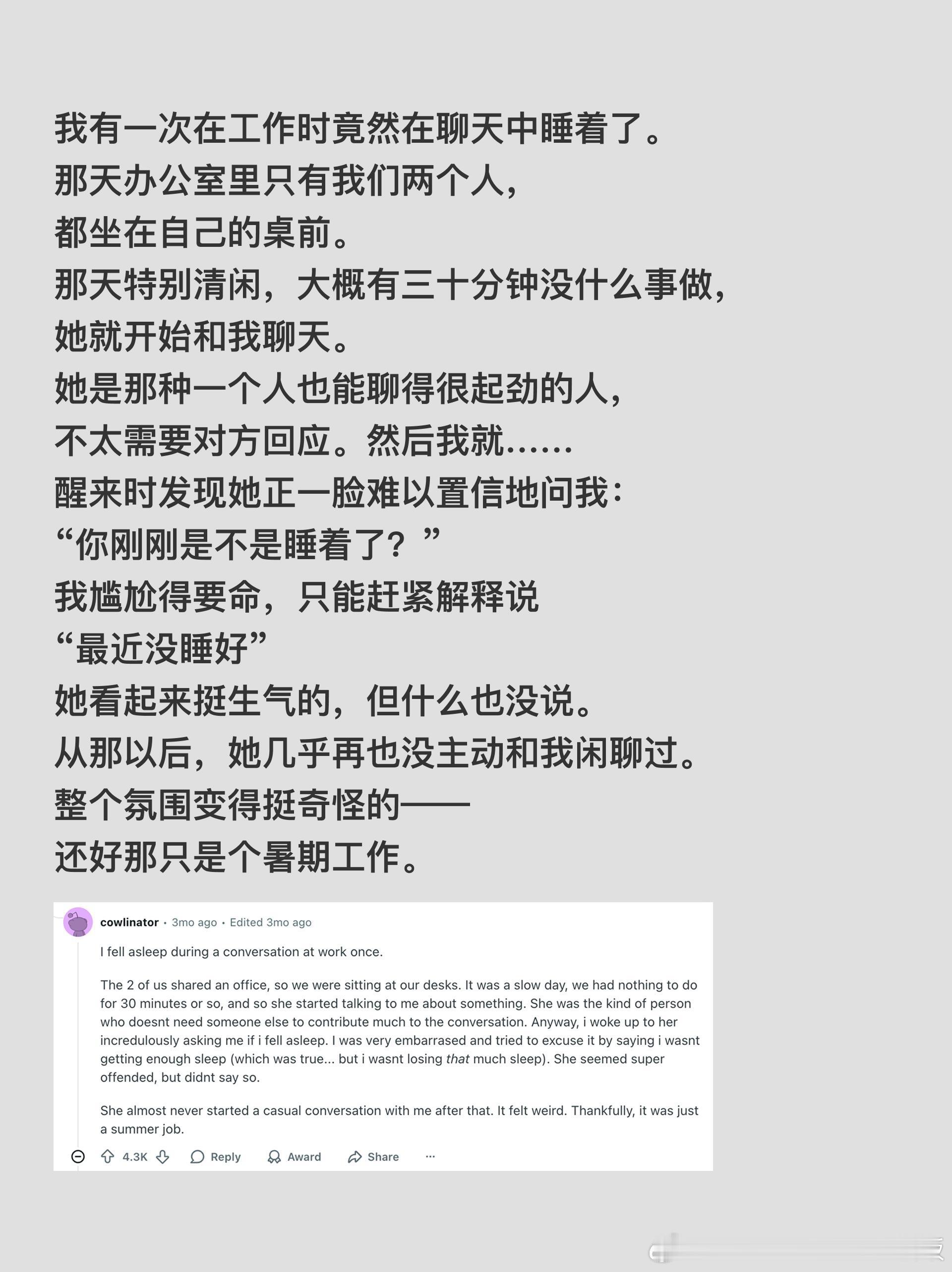 我有一次在工作时竟然在聊天中睡着了。
那天办公室里只有我们两个人，
都坐在自己的桌前。
那天特别清闲，大概有三十分钟没什么事做，
她就开始和我聊天。
她是那种一个人也能聊得很起劲的人，
不太需要对方回应。然后我就……
醒来时发现她正一脸难以置信地问我：
“你刚刚是不是睡着了？”
我尴尬得要命，只能赶紧解释说
“最近没睡好”
她看起来挺生气的，但什么也没说。
从那以后，她几乎再也没主动和我闲聊过。
整个氛围变得挺奇怪的——
还好那只是个暑期工作。

cowlinator • 3mo ago • Edited 3mo ago

I fell asleep during a conversation at work once.

The 2 of us shared an office, so we were sitting at our desks. It was a slow day, we had nothing to do for 30 minutes or so, and so she started talking to me about something. She was the kind of person who doesnt need someone else to contribute much to the conversation. Anyway, i woke up to her incredulously asking me if i fell asleep. I was very embarrased and tried to excuse it by saying i wasnt getting enough sleep (which was true... but i wasnt losing that much sleep). She seemed super offended, but didnt say so.

She almost never started a casual conversation with me after that. It felt weird. Thankfully, it was just a summer job.

4.3K Reply Award Share ···